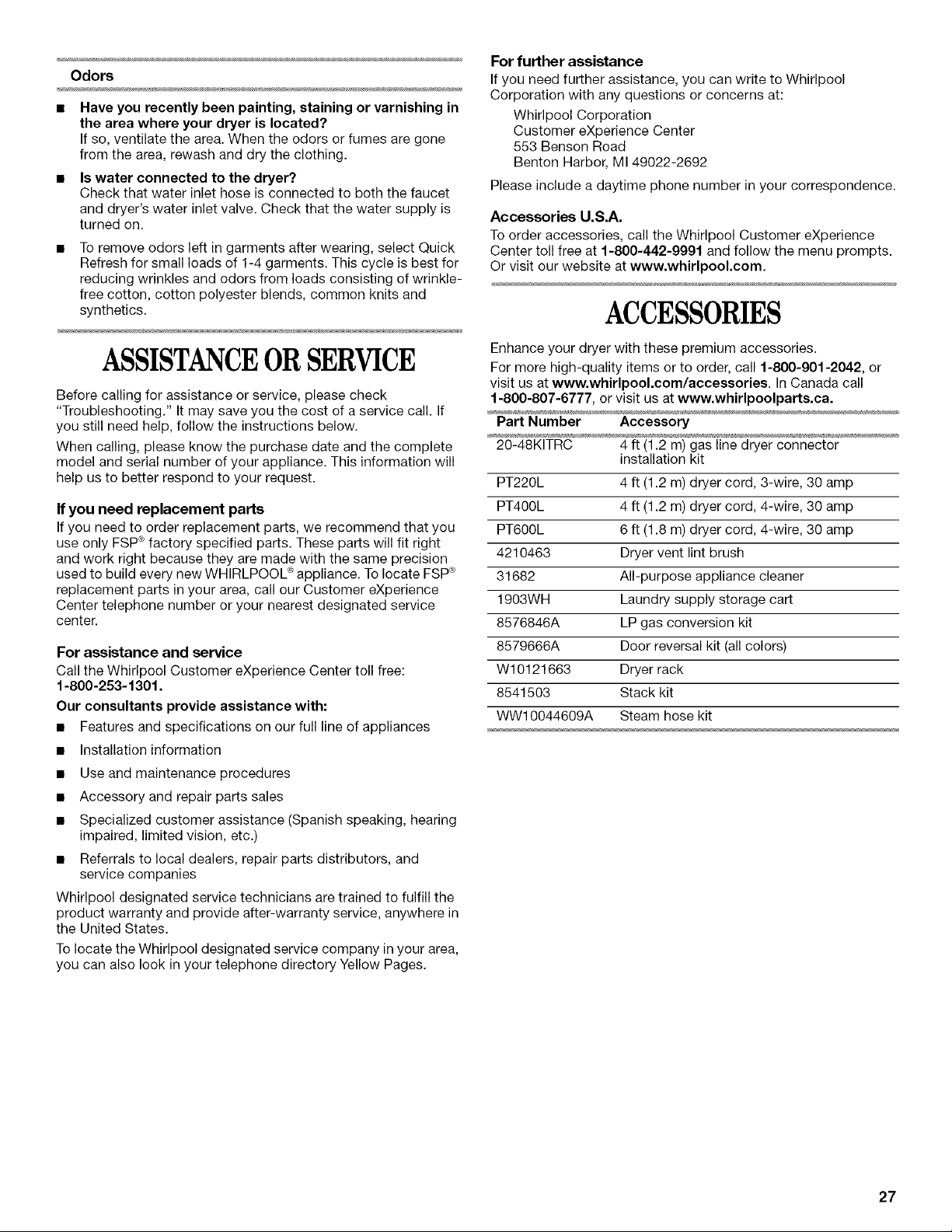 Odors

■ Have you recently been painting, staining or varnishing in the area where your dryer is located?
If so, ventilate the area. When the odors or fumes are gone from the area, rewash and dry the clothing.

■ Is water connected to the dryer?
Check that water inlet hose is connected to both the faucet and dryer's water inlet valve. Check that the water supply is turned on.

■ To remove odors left in garments after wearing, select Quick Refresh for small loads of 1-4 garments. This cycle is best for reducing wrinkles and odors from loads consisting of wrinkle-free cotton, cotton polyester blends, common knits and synthetics.

ASSISTANCE OR SERVICE

Before calling for assistance or service, please check "Troubleshooting." It may save you the cost of a service call. If you still need help, follow the instructions below.

When calling, please know the purchase date and the complete model and serial number of your appliance. This information will help us to better respond to your request.

If you need replacement parts
If you need to order replacement parts, we recommend that you use only FSP® factory specified parts. These parts will fit right and work right because they are made with the same precision used to build every new WHIRLPOOL® appliance. To locate FSP® replacement parts in your area, call our Customer eXperience Center telephone number or your nearest designated service center.

For assistance and service
Call the Whirlpool Customer eXperience Center toll free: 1-800-253-1301.

Our consultants provide assistance with:

■ Features and specifications on our full line of appliances

■ Installation information

■ Use and maintenance procedures

■ Accessory and repair parts sales

■ Specialized customer assistance (Spanish speaking, hearing impaired, limited vision, etc.)

■ Referrals to local dealers, repair parts distributors, and service companies

Whirlpool designated service technicians are trained to fulfill the product warranty and provide after-warranty service, anywhere in the United States.

To locate the Whirlpool designated service company in your area, you can also look in your telephone directory Yellow Pages.

For further assistance
If you need further assistance, you can write to Whirlpool Corporation with any questions or concerns at:

Whirlpool Corporation
Customer eXperience Center
553 Benson Road
Benton Harbor, MI 49022-2692

Please include a daytime phone number in your correspondence.

Accessories U.S.A.
To order accessories, call the Whirlpool Customer eXperience Center toll free at 1-800-442-9991 and follow the menu prompts. Or visit our website at www.whirlpool.com.

ACCESSORIES

Enhance your dryer with these premium accessories.

For more high-quality items or to order, call 1-800-901-2042, or visit us at www.whirlpool.com/accessories. In Canada call 1-800-807-6777, or visit us at www.whirlpoolparts.ca.

| Part Number | Accessory |
|---|---|
| 20-48KITRC | 4 ft (1.2 m) gas line dryer connector installation kit |
| PT220L | 4 ft (1.2 m) dryer cord, 3-wire, 30 amp |
| PT400L | 4 ft (1.2 m) dryer cord, 4-wire, 30 amp |
| PT600L | 6 ft (1.8 m) dryer cord, 4-wire, 30 amp |
| 4210463 | Dryer vent lint brush |
| 31682 | All-purpose appliance cleaner |
| 1903WH | Laundry supply storage cart |
| 8576846A | LP gas conversion kit |
| 8579666A | Door reversal kit (all colors) |
| W10121663 | Dryer rack |
| 8541503 | Stack kit |
| WW10044609A | Steam hose kit |

27